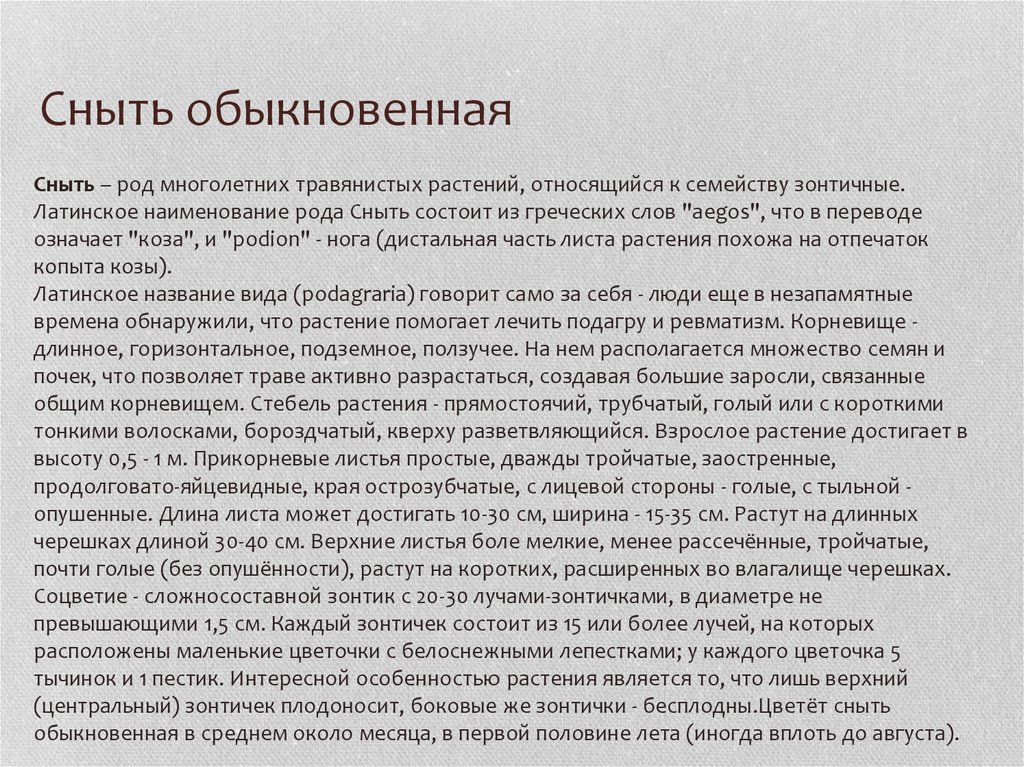 Сныть обыкновенная

Сныть – род многолетних травянистых растений, относящийся к семейству зонтичные. Латинское наименование рода Сныть состоит из греческих слов "aegos", что в переводе означает "коза", и "podion" - нога (дистальная часть листа растения похожа на отпечаток копыта козы).
Латинское название вида (podagraria) говорит само за себя - люди еще в незапамятные времена обнаружили, что растение помогает лечить подагру и ревматизм. Корневище - длинное, горизонтальное, подземное, ползучее. На нем располагается множество семян и почек, что позволяет траве активно разрастаться, создавая большие заросли, связанные общим корневищем. Стебель растения - прямостоячий, трубчатый, голый или с короткими тонкими волосками, бороздчатый, кверху разветвляющийся. Взрослое растение достигает в высоту 0,5 - 1 м. Прикорневые листья простые, дважды тройчатые, заостренные, продолговато-яйцевидные, края острозубчатые, с лицевой стороны - голые, с тыльной - опушенные. Длина листа может достигать 10-30 см, ширина - 15-35 см. Растут на длинных черешках длиной 30-40 см. Верхние листья боле мелкие, менее рассечённые, тройчатые, почти голые (без опушённости), растут на коротких, расширенных во влагалище черешках. Соцветие - сложносоставной зонтик с 20-30 лучами-зонтичками, в диаметре не превышающими 1,5 см. Каждый зонтичек состоит из 15 или более лучей, на которых расположены маленькие цветочки с белоснежными лепестками; у каждого цветочка 5 тычинок и 1 пестик. Интересной особенностью растения является то, что лишь верхний (центральный) зонтичек плодоносит, боковые же зонтички - бесплодны.Цветёт сныть обыкновенная в среднем около месяца, в первой половине лета (иногда вплоть до августа).